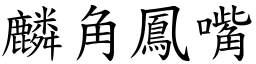 麟角鳳嘴